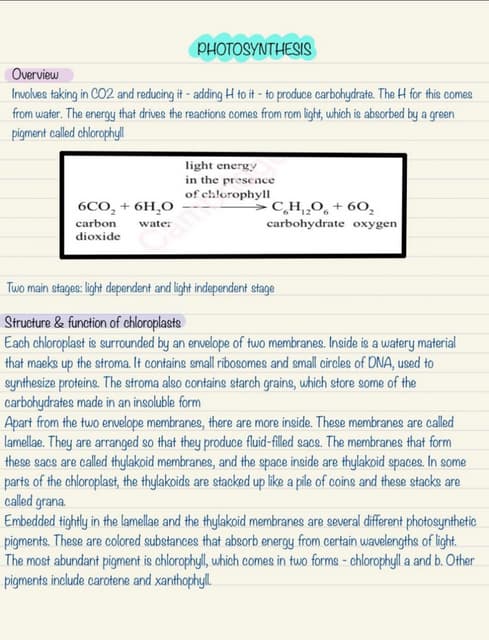 PHOTOSYNTHESIS

Overview
Involves taking in CO2 and reducing it - adding H to it - to produce carbohydrate. The H for this comes from water. The energy that drives the reactions comes from rom light, which is absorbed by a green pigment called chlorophyll

light energy in the presence of chlorophyll
$6CO_2 + 6H_2O \longrightarrow C_6H_{12}O_6 + 6O_2$
carbon dioxide water carbohydrate oxygen

Two main stages: light dependent and light independent stage

Structure & function of chloroplasts
Each chloroplast is surrounded by an envelope of two membranes. Inside is a watery material that maeks up the stroma. It contains small ribosomes and small circles of DNA, used to synthesize proteins. The stroma also contains starch grains, which store some of the carbohydrates made in an insoluble form
Apart from the two envelope membranes, there are more inside. These membranes are called lamellae. They are arranged so that they produce fluid-filled sacs. The membranes that form these sacs are called thylakoid membranes, and the space inside are thylakoid spaces. In some parts of the chloroplast, the thylakoids are stacked up like a pile of coins and these stacks are called grana.
Embedded tightly in the lamellae and the thylakoid membranes are several different photosynthetic pigments. These are colored substances that absorb energy from certain wavelengths of light. The most abundant pigment is chlorophyll, which comes in two forms - chlorophyll a and b. Other pigments include carotene and xanthophyll.